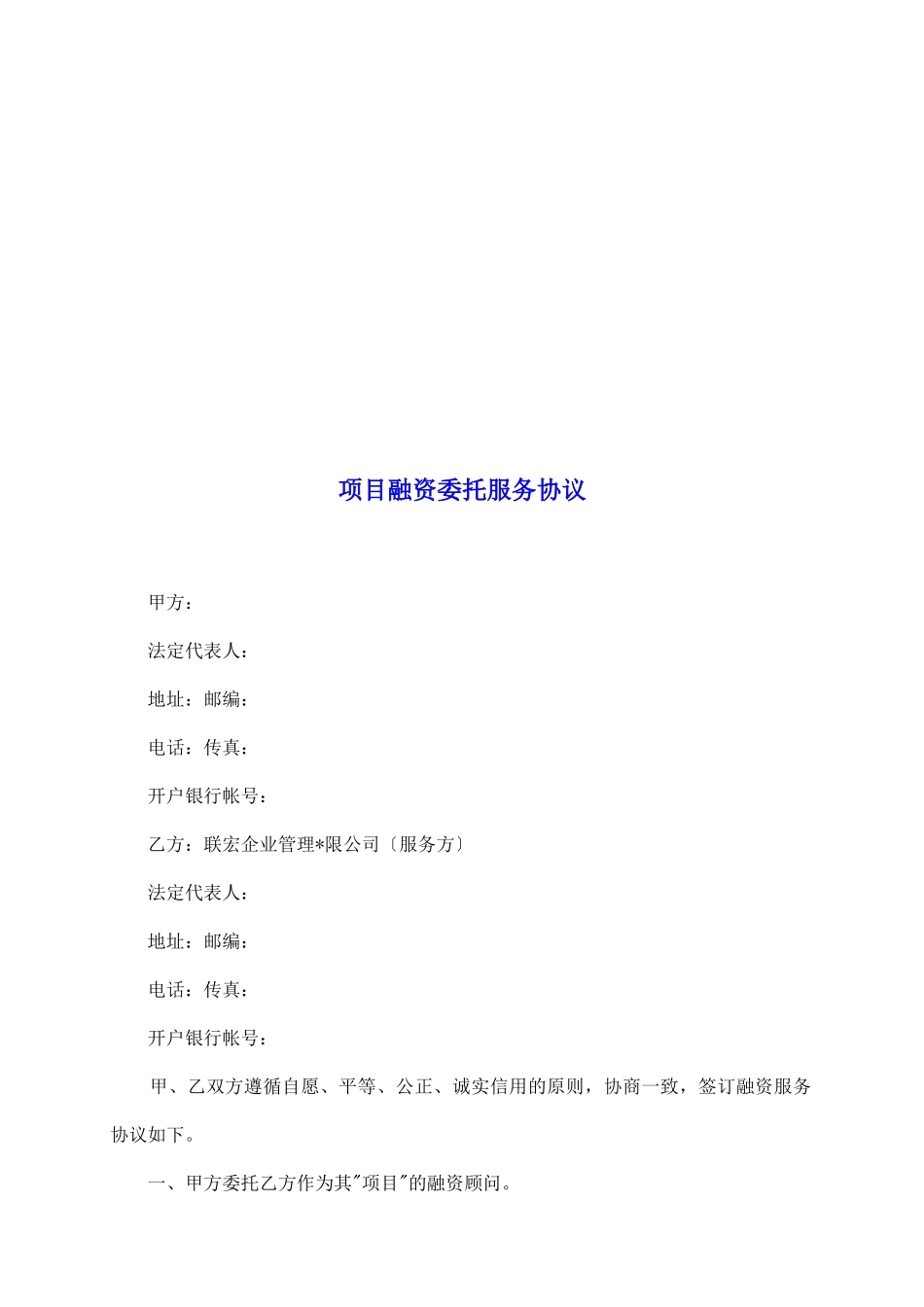 项目融资委托服务协议

甲方：

法定代表人：

地址：邮编：

电话：传真：

开户银行帐号：

乙方：联宏企业管理*限公司〔服务方〕

法定代表人：

地址：邮编：

电话：传真：

开户银行帐号：

甲、乙双方遵循自愿、平等、公正、诚实信用的原则，协商一致，签订融资服务协议如下。

一、甲方委托乙方作为其"项目"的融资顾问。